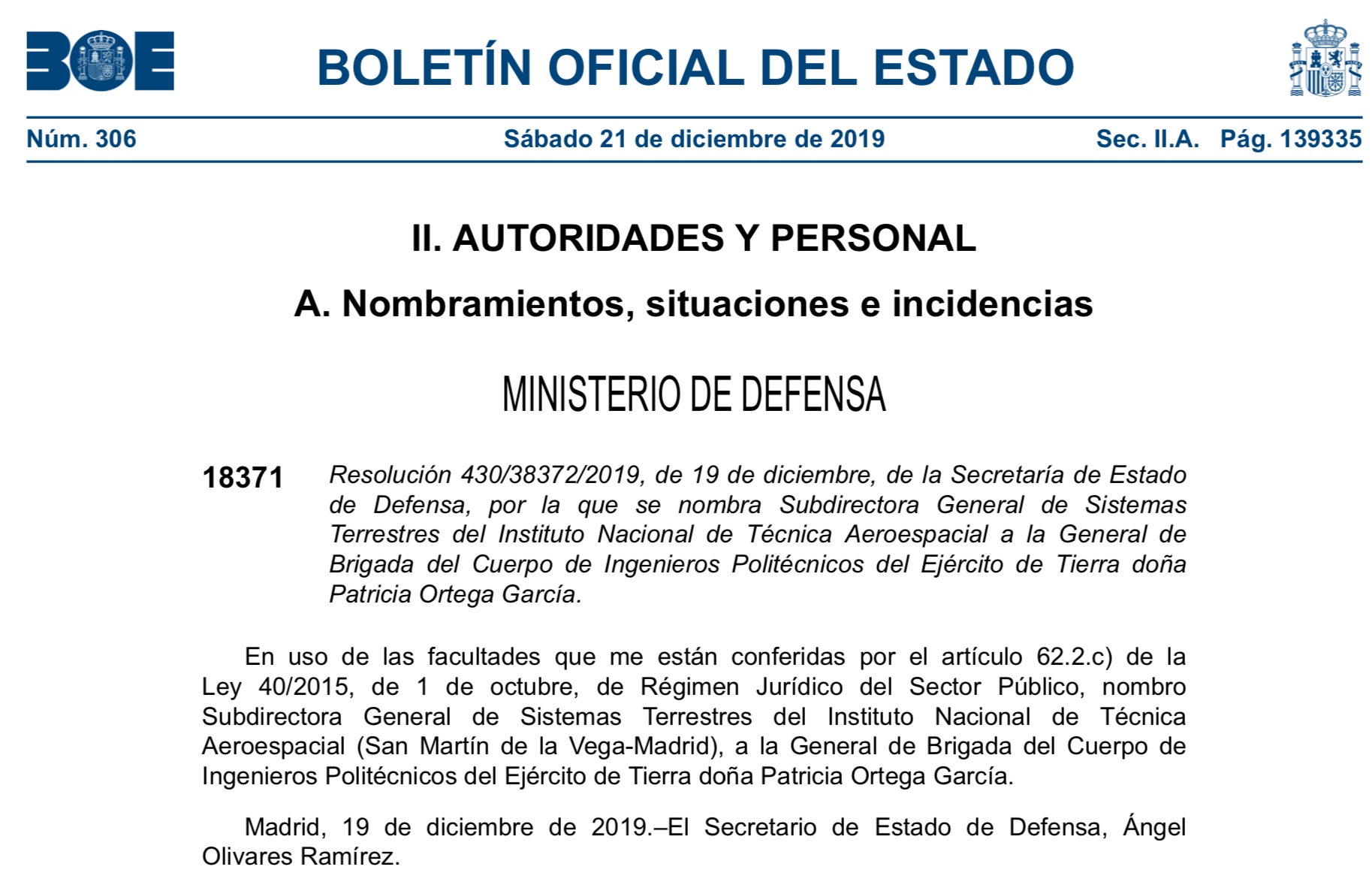 BOE

BOLETÍN OFICIAL DEL ESTADO

Núm. 306 Sábado 21 de diciembre de 2019 Sec. II.A. Pág. 139335

II. AUTORIDADES Y PERSONAL

A. Nombramientos, situaciones e incidencias

MINISTERIO DE DEFENSA

18371 Resolución 430/38372/2019, de 19 de diciembre, de la Secretaría de Estado de Defensa, por la que se nombra Subdirectora General de Sistemas Terrestres del Instituto Nacional de Técnica Aeroespacial a la General de Brigada del Cuerpo de Ingenieros Politécnicos del Ejército de Tierra doña Patricia Ortega García.

En uso de las facultades que me están conferidas por el artículo 62.2.c) de la Ley 40/2015, de 1 de octubre, de Régimen Jurídico del Sector Público, nombro Subdirectora General de Sistemas Terrestres del Instituto Nacional de Técnica Aeroespacial (San Martín de la Vega-Madrid), a la General de Brigada del Cuerpo de Ingenieros Politécnicos del Ejército de Tierra doña Patricia Ortega García.

Madrid, 19 de diciembre de 2019.–El Secretario de Estado de Defensa, Ángel Olivares Ramírez.